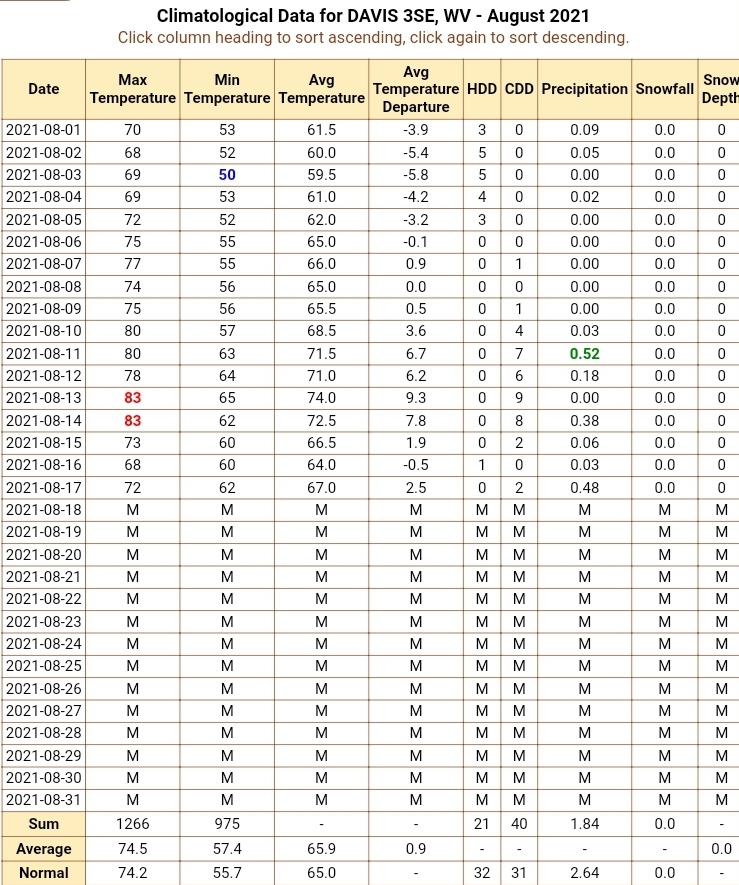 Climatological Data for DAVIS 3SE, WV - August 2021
Click column heading to sort ascending, click again to sort descending.

| Date | Max Temperature | Min Temperature | Avg Temperature | Avg Temperature Departure | HDD | CDD | Precipitation | Snowfall | Snow Depth |
|---|---|---|---|---|---|---|---|---|---|
| 2021-08-01 | 70 | 53 | 61.5 | -3.9 | 3 | 0 | 0.09 | 0.0 | 0 |
| 2021-08-02 | 68 | 52 | 60.0 | -5.4 | 5 | 0 | 0.05 | 0.0 | 0 |
| 2021-08-03 | 69 | 50 | 59.5 | -5.8 | 5 | 0 | 0.00 | 0.0 | 0 |
| 2021-08-04 | 69 | 53 | 61.0 | -4.2 | 4 | 0 | 0.02 | 0.0 | 0 |
| 2021-08-05 | 72 | 52 | 62.0 | -3.2 | 3 | 0 | 0.00 | 0.0 | 0 |
| 2021-08-06 | 75 | 55 | 65.0 | -0.1 | 0 | 0 | 0.00 | 0.0 | 0 |
| 2021-08-07 | 77 | 55 | 66.0 | 0.9 | 0 | 1 | 0.00 | 0.0 | 0 |
| 2021-08-08 | 74 | 56 | 65.0 | 0.0 | 0 | 0 | 0.00 | 0.0 | 0 |
| 2021-08-09 | 75 | 56 | 65.5 | 0.5 | 0 | 1 | 0.00 | 0.0 | 0 |
| 2021-08-10 | 80 | 57 | 68.5 | 3.6 | 0 | 4 | 0.03 | 0.0 | 0 |
| 2021-08-11 | 80 | 63 | 71.5 | 6.7 | 0 | 7 | 0.52 | 0.0 | 0 |
| 2021-08-12 | 78 | 64 | 71.0 | 6.2 | 0 | 6 | 0.18 | 0.0 | 0 |
| 2021-08-13 | 83 | 65 | 74.0 | 9.3 | 0 | 9 | 0.00 | 0.0 | 0 |
| 2021-08-14 | 83 | 62 | 72.5 | 7.8 | 0 | 8 | 0.38 | 0.0 | 0 |
| 2021-08-15 | 73 | 60 | 66.5 | 1.9 | 0 | 2 | 0.06 | 0.0 | 0 |
| 2021-08-16 | 68 | 60 | 64.0 | -0.5 | 1 | 0 | 0.03 | 0.0 | 0 |
| 2021-08-17 | 72 | 62 | 67.0 | 2.5 | 0 | 2 | 0.48 | 0.0 | 0 |
| 2021-08-18 | M | M | M | M | M | M | M | M | M |
| 2021-08-19 | M | M | M | M | M | M | M | M | M |
| 2021-08-20 | M | M | M | M | M | M | M | M | M |
| 2021-08-21 | M | M | M | M | M | M | M | M | M |
| 2021-08-22 | M | M | M | M | M | M | M | M | M |
| 2021-08-23 | M | M | M | M | M | M | M | M | M |
| 2021-08-24 | M | M | M | M | M | M | M | M | M |
| 2021-08-25 | M | M | M | M | M | M | M | M | M |
| 2021-08-26 | M | M | M | M | M | M | M | M | M |
| 2021-08-27 | M | M | M | M | M | M | M | M | M |
| 2021-08-28 | M | M | M | M | M | M | M | M | M |
| 2021-08-29 | M | M | M | M | M | M | M | M | M |
| 2021-08-30 | M | M | M | M | M | M | M | M | M |
| 2021-08-31 | M | M | M | M | M | M | M | M | M |
| Sum | 1266 | 975 | - | - | 21 | 40 | 1.84 | 0.0 | - |
| Average | 74.5 | 57.4 | 65.9 | 0.9 | - | - | - | - | 0.0 |
| Normal | 74.2 | 55.7 | 65.0 | - | 32 | 31 | 2.64 | 0.0 | - |